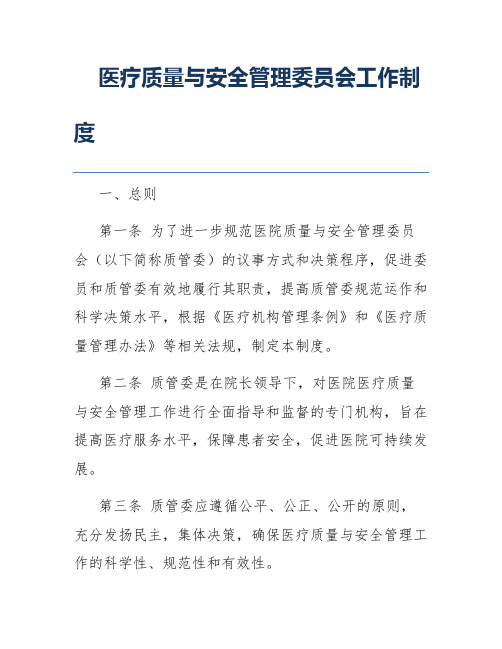 医疗质量与安全管理委员会工作制度

一、总则

第一条 为了进一步规范医院质量与安全管理委员会（以下简称质管委）的议事方式和决策程序，促进委员和质管委有效地履行其职责，提高质管委规范运作和科学决策水平，根据《医疗机构管理条例》和《医疗质量管理办法》等相关法规，制定本制度。

第二条 质管委是在院长领导下，对医院医疗质量与安全管理工作进行全面指导和监督的专门机构，旨在提高医疗服务水平，保障患者安全，促进医院可持续发展。

第三条 质管委应遵循公平、公正、公开的原则，充分发扬民主，集体决策，确保医疗质量与安全管理工作的科学性、规范性和有效性。